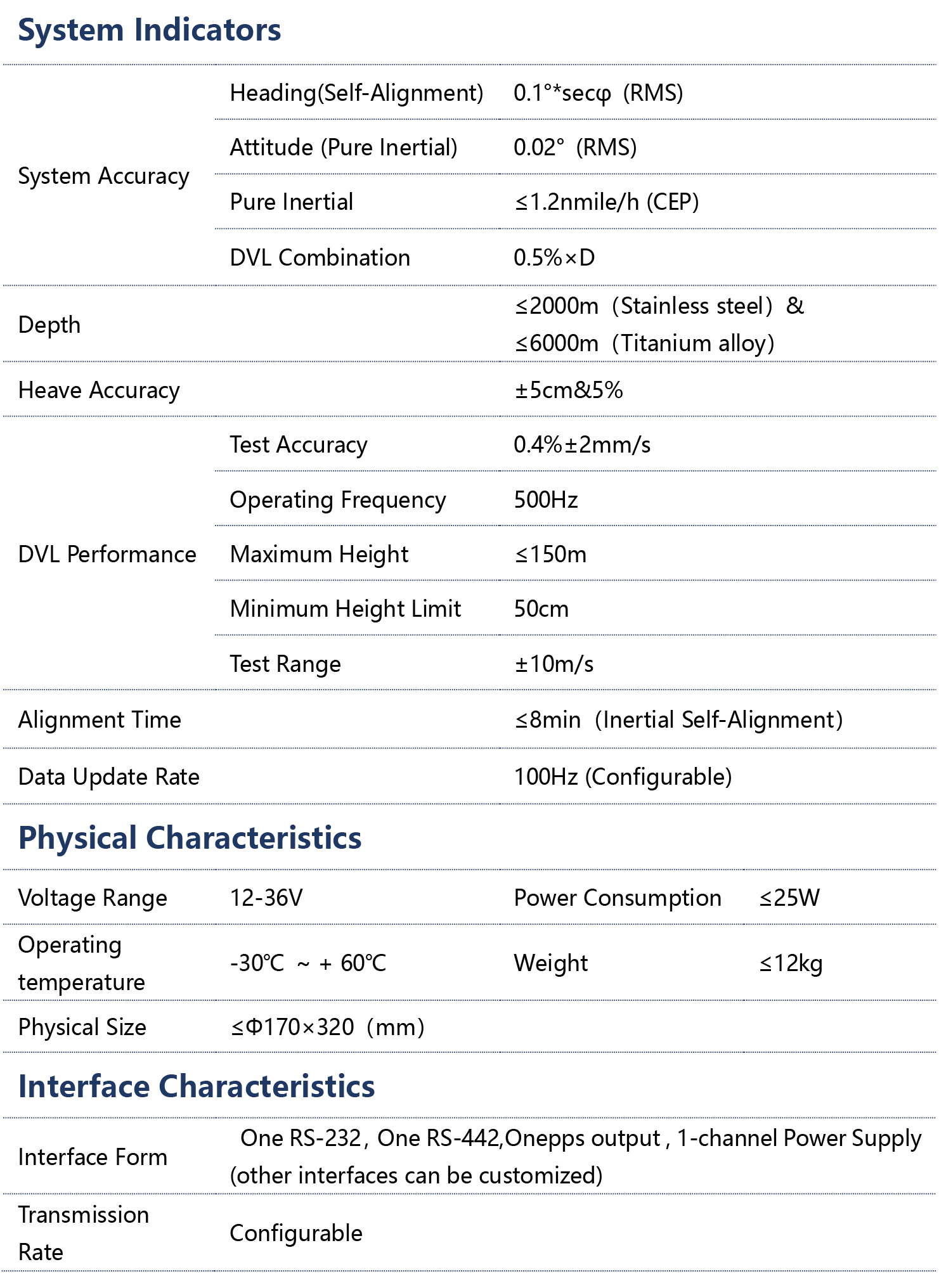 System Indicators

| | | |
|---|---|---|
| System Accuracy | Heading(Self-Alignment) | 0.1°*secφ (RMS) |
| | Attitude (Pure Inertial) | 0.02° (RMS) |
| | Pure Inertial | ≤1.2nmile/h (CEP) |
| | DVL Combination | 0.5%×D |
| Depth | | ≤2000m (Stainless steel) & ≤6000m (Titanium alloy) |
| Heave Accuracy | | ±5cm&5% |
| DVL Performance | Test Accuracy | 0.4%±2mm/s |
| | Operating Frequency | 500Hz |
| | Maximum Height | ≤150m |
| | Minimum Height Limit | 50cm |
| | Test Range | ±10m/s |
| Alignment Time | | ≤8min (Inertial Self-Alignment) |
| Data Update Rate | | 100Hz (Configurable) |

Physical Characteristics

| | | | |
|---|---|---|---|
| Voltage Range | 12-36V | Power Consumption | ≤25W |
| Operating temperature | -30℃ ~ + 60℃ | Weight | ≤12kg |
| Physical Size | ≤Φ170×320 (mm) | | |

Interface Characteristics

| | |
|---|---|
| Interface Form | One RS-232, One RS-442,Onepps output , 1-channel Power Supply (other interfaces can be customized) |
| Transmission Rate | Configurable |